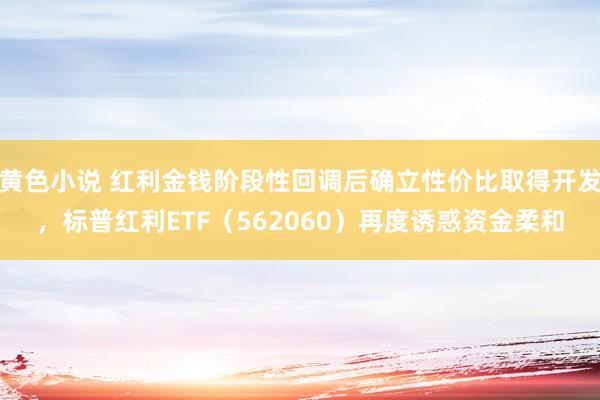 黄色小说 红利金钱阶段性回调后确立性价比取得开发，标普红利ETF（562060）再度诱惑资金柔和